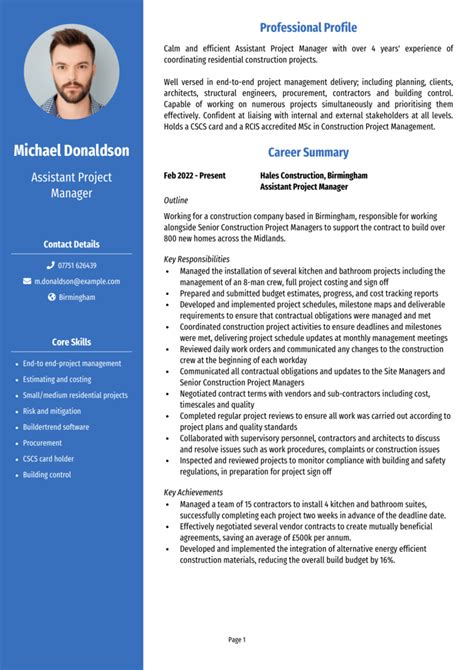 Michael Donaldson

Assistant Project Manager

Contact Details

07751 626439

m.donaldson@example.com

Birmingham

Core Skills

- End-to end-project management
- Estimating and costing
- Small/medium residential projects
- Risk and mitigation
- Buildertrend software
- Procurement
- CSCS card holder
- Building control

Professional Profile

Calm and efficient Assistant Project Manager with over 4 years' experience of coordinating residential construction projects.

Well versed in end-to-end project management delivery; including planning, clients, architects, structural engineers, procurement, contractors and building control. Capable of working on numerous projects simultaneously and prioritising them effectively. Confident at liaising with internal and external stakeholders at all levels. Holds a CSCS card and a RCIS accredited MSc in Construction Project Management.

Career Summary

Feb 2022 - Present Hales Construction, Birmingham
Assistant Project Manager

Outline

Working for a construction company based in Birmingham, responsible for working alongside Senior Construction Project Managers to support the contract to build over 800 new homes across the Midlands.

Key Responsibilities

- Managed the installation of several kitchen and bathroom projects including the management of an 8-man crew, full project costing and sign off
- Prepared and submitted budget estimates, progress, and cost tracking reports
- Developed and implemented project schedules, milestone maps and deliverable requirements to ensure that contractual obligations were managed and met
- Coordinated construction project activities to ensure deadlines and milestones were met, delivering project schedule updates at monthly management meetings
- Reviewed daily work orders and communicated any changes to the construction crew at the beginning of each workday
- Communicated all contractual obligations and updates to the Site Managers and Senior Construction Project Managers
- Negotiated contract terms with vendors and sub-contractors including cost, timescales and quality
- Completed regular project reviews to ensure all work was carried out according to project plans and quality standards
- Collaborated with supervisory personnel, contractors and architects to discuss and resolve issues such as work procedures, complaints or construction issues
- Inspected and reviewed projects to monitor compliance with building and safety regulations, in preparation for project sign off

Key Achievements

- Managed a team of 15 contractors to install 4 kitchen and bathroom suites, successfully completing each project two weeks in advance of the deadline date.
- Effectively negotiated several vendor contracts to create mutually beneficial agreements, saving an average of £500k per annum.
- Developed and implemented the integration of alternative energy efficient construction materials, reducing the overall build budget by 16%.

Page 1